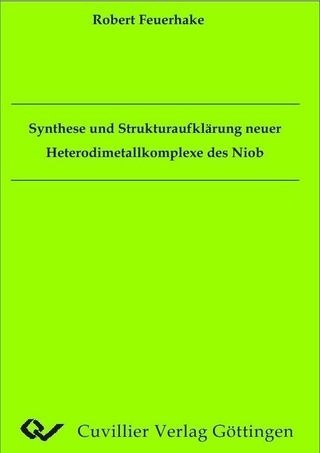 Robert Feuerhake

Synthese und Strukturaufklärung neuer Heterodimetallkomplexe des Niob

Cuvillier Verlag Göttingen